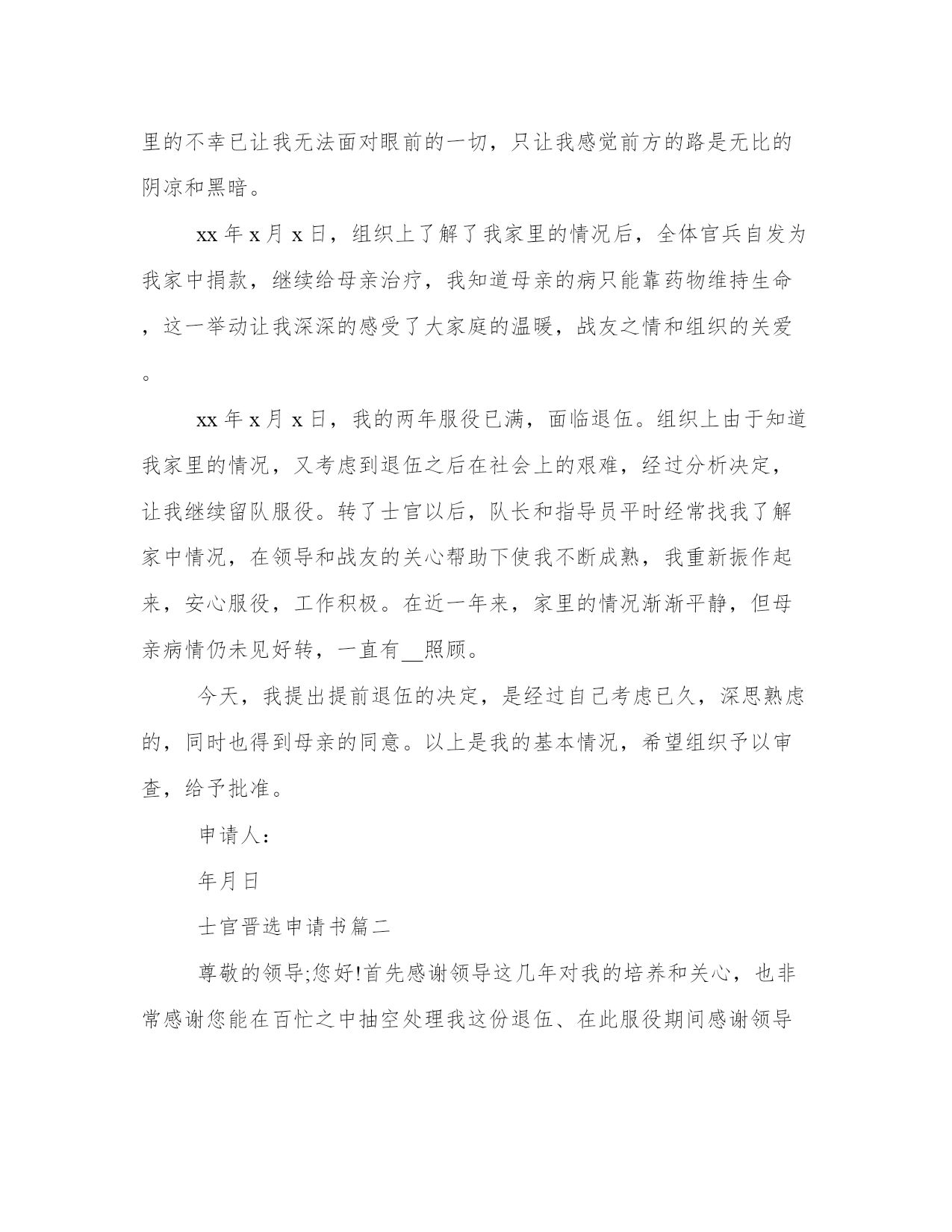 里的不幸已让我无法面对眼前的一切，只让我感觉前方的路是无比的阴凉和黑暗。

xx 年 x 月 x 日，组织上了解了我家里的情况后，全体官兵自发为我家中捐款，继续给母亲治疗，我知道母亲的病只能靠药物维持生命，这一举动让我深深的感受了大家庭的温暖，战友之情和组织的关爱。

xx 年 x 月 x 日，我的两年服役已满，面临退伍。组织上由于知道我家里的情况，又考虑到退伍之后在社会上的艰难，经过分析决定，让我继续留队服役。转了士官以后，队长和指导员平时经常找我了解家中情况，在领导和战友的关心帮助下使我不断成熟，我重新振作起来，安心服役，工作积极。在近一年来，家里的情况渐渐平静，但母亲病情仍未见好转，一直有__照顾。

今天，我提出提前退伍的决定，是经过自己考虑已久，深思熟虑的，同时也得到母亲的同意。以上是我的基本情况，希望组织予以审查，给予批准。

申请人：

年月日

士官晋选申请书篇二

尊敬的领导;您好!首先感谢领导这几年对我的培养和关心，也非常感谢您能在百忙之中抽空处理我这份退伍、在此服役期间感谢领导